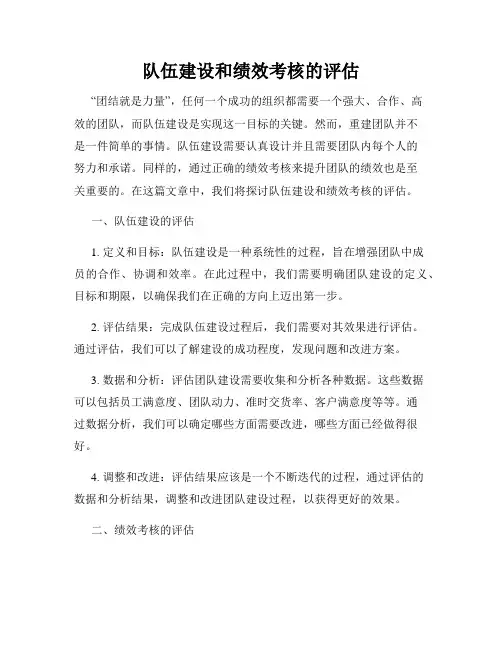 队伍建设和绩效考核的评估

“团结就是力量”，任何一个成功的组织都需要一个强大、合作、高效的团队，而队伍建设是实现这一目标的关键。然而，重建团队并不是一件简单的事情。队伍建设需要认真设计并且需要团队内每个人的努力和承诺。同样的，通过正确的绩效考核来提升团队的绩效也是至关重要的。在这篇文章中，我们将探讨队伍建设和绩效考核的评估。

一、队伍建设的评估

1. 定义和目标：队伍建设是一种系统性的过程，旨在增强团队中成员的合作、协调和效率。在此过程中，我们需要明确团队建设的定义、目标和期限，以确保我们在正确的方向上迈出第一步。

2. 评估结果：完成队伍建设过程后，我们需要对其效果进行评估。通过评估，我们可以了解建设的成功程度，发现问题和改进方案。

3. 数据和分析：评估团队建设需要收集和分析各种数据。这些数据可以包括员工满意度、团队动力、准时交货率、客户满意度等等。通过数据分析，我们可以确定哪些方面需要改进，哪些方面已经做得很好。

4. 调整和改进：评估结果应该是一个不断迭代的过程，通过评估的数据和分析结果，调整和改进团队建设过程，以获得更好的效果。

二、绩效考核的评估